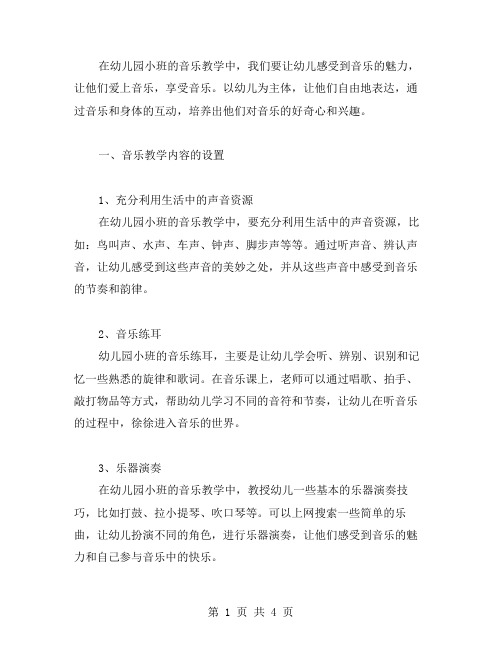 在幼儿园小班的音乐教学中，我们要让幼儿感受到音乐的魅力，让他们爱上音乐，享受音乐。以幼儿为主体，让他们自由地表达，通过音乐和身体的互动，培养出他们对音乐的好奇心和兴趣。

一、音乐教学内容的设置

1、充分利用生活中的声音资源
在幼儿园小班的音乐教学中，要充分利用生活中的声音资源，比如：鸟叫声、水声、车声、钟声、脚步声等等。通过听声音、辨认声音，让幼儿感受到这些声音的美妙之处，并从这些声音中感受到音乐的节奏和韵律。

2、音乐练耳
幼儿园小班的音乐练耳，主要是让幼儿学会听、辨别、识别和记忆一些熟悉的旋律和歌词。在音乐课上，老师可以通过唱歌、拍手、敲打物品等方式，帮助幼儿学习不同的音符和节奏，让幼儿在听音乐的过程中，徐徐进入音乐的世界。

3、乐器演奏
在幼儿园小班的音乐教学中，教授幼儿一些基本的乐器演奏技巧，比如打鼓、拉小提琴、吹口琴等。可以上网搜索一些简单的乐曲，让幼儿扮演不同的角色，进行乐器演奏，让他们感受到音乐的魅力和自己参与音乐中的快乐。

第 1 页 共 4 页